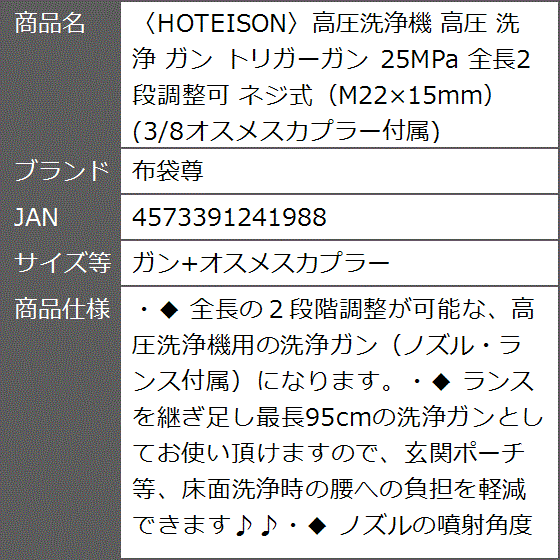 | 商品名 | 〈HOTEISON〉高圧洗浄機 高圧 洗浄 ガン トリガーガン 25MPa 全長2段調整可 ネジ式（M22×15mm）(3/8オスメスカプラー付属) |
|---|---|
| ブランド | 布袋尊 |
| JAN | 4573391241988 |
| サイズ等 | ガン+オスメスカプラー |
| 商品仕様 | ・◆ 全長の２段階調整が可能な、高圧洗浄機用の洗浄ガン（ノズル・ランス付属）になります。・◆ ランスを継ぎ足し最長95cmの洗浄ガンとしてお使い頂けますので、玄関ポーチ等、床面洗浄時の腰への負担を軽減できます♪♪・◆ ノズルの噴射角度 |